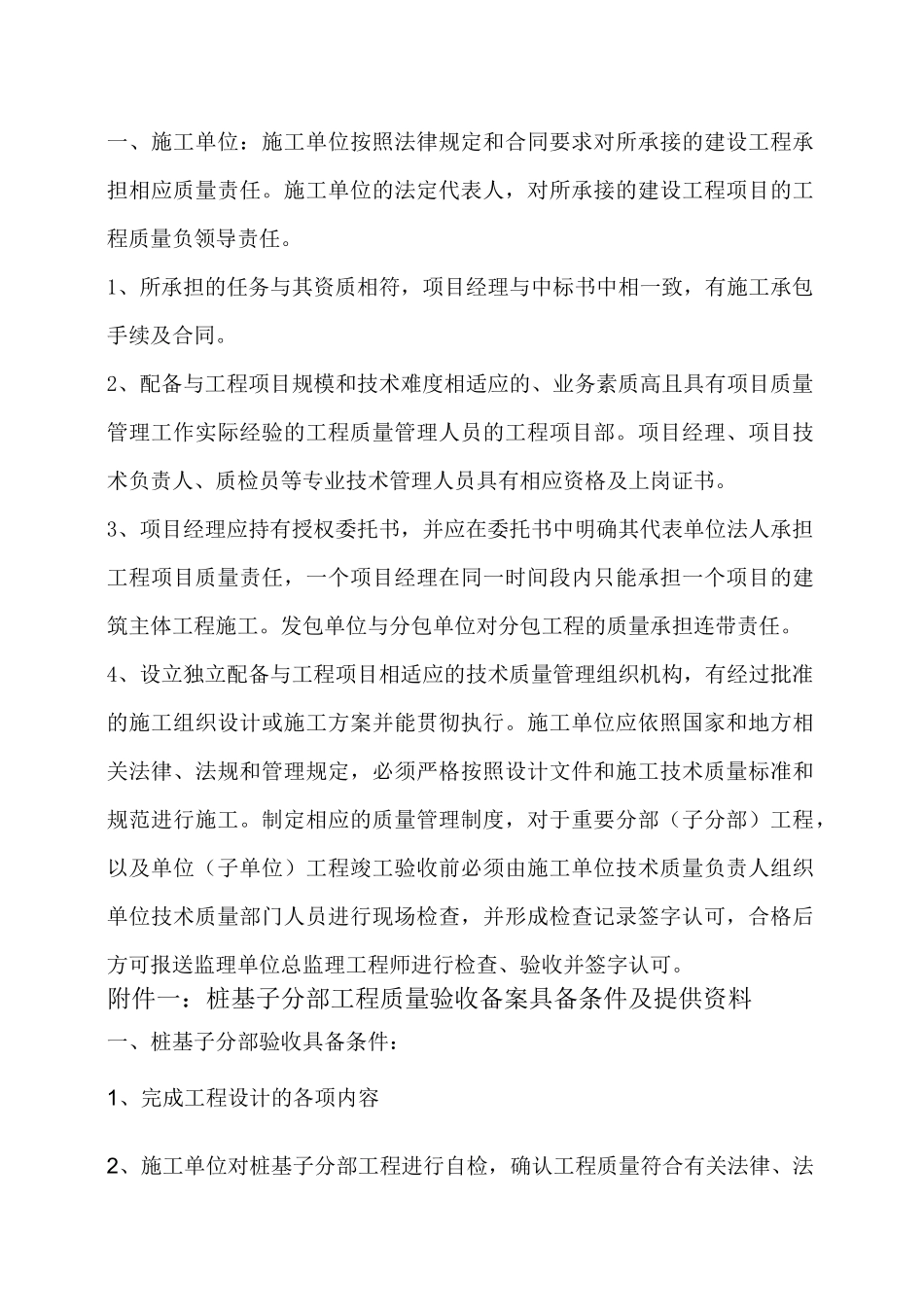 一、施工单位：施工单位按照法律规定和合同要求对所承接的建设工程承担相应质量责任。施工单位的法定代表人，对所承接的建设工程项目的工程质量负领导责任。

1、所承担的任务与其资质相符，项目经理与中标书中相一致，有施工承包手续及合同。

2、配备与工程项目规模和技术难度相适应的、业务素质高且具有项目质量管理工作实际经验的工程质量管理人员的工程项目部。项目经理、项目技术负责人、质检员等专业技术管理人员具有相应资格及上岗证书。

3、项目经理应持有授权委托书，并应在委托书中明确其代表单位法人承担工程项目质量责任，一个项目经理在同一时间段内只能承担一个项目的建筑主体工程施工。发包单位与分包单位对分包工程的质量承担连带责任。

4、设立独立配备与工程项目相适应的技术质量管理组织机构，有经过批准的施工组织设计或施工方案并能贯彻执行。施工单位应依照国家和地方相关法律、法规和管理规定，必须严格按照设计文件和施工技术质量标准和规范进行施工。制定相应的质量管理制度，对于重要分部（子分部）工程，以及单位（子单位）工程竣工验收前必须由施工单位技术质量负责人组织单位技术质量部门人员进行现场检查，并形成检查记录签字认可，合格后方可报送监理单位总监理工程师进行检查、验收并签字认可。

附件一：桩基子分部工程质量验收备案具备条件及提供资料

一、桩基子分部验收具备条件：

1、完成工程设计的各项内容

2、施工单位对桩基子分部工程进行自检，确认工程质量符合有关法律、法